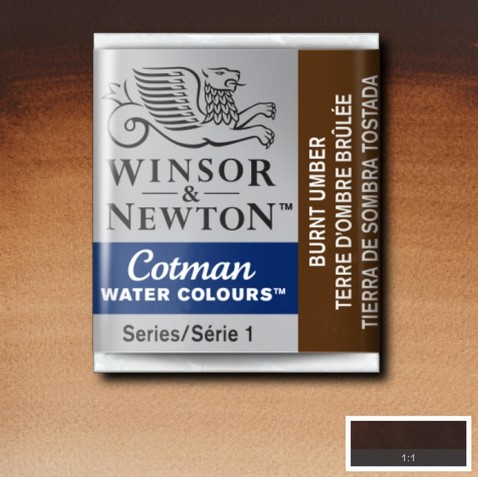 WINSOR & NEWTON™

Cotman
WATER COLOURS™

Series/Série 1

BURNT UMBER
TERRE D'OMBRE BRÛLÉE
TIERRA DE SOMBRA TOSTADA

1:1